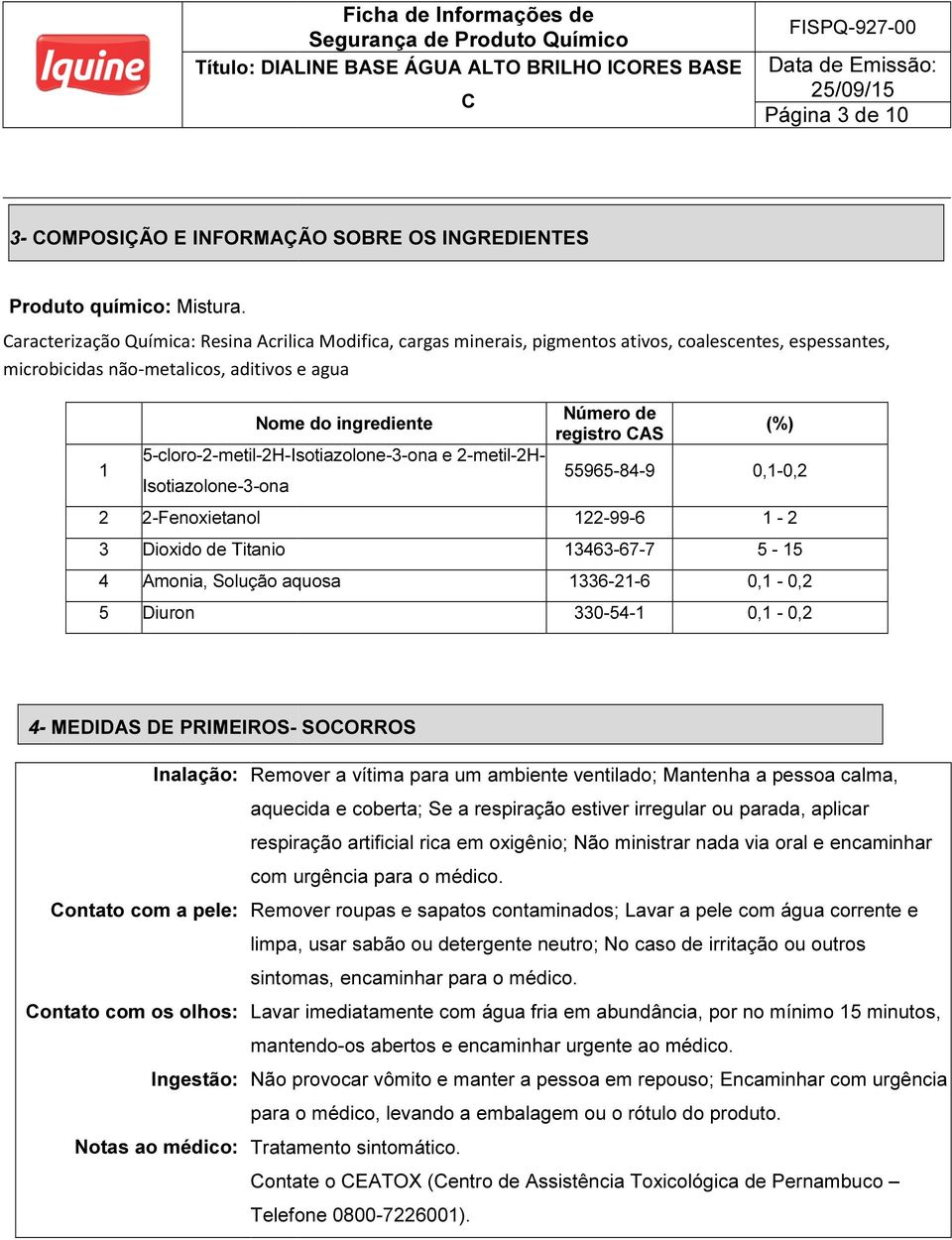 Iquine

Ficha de Informações de Segurança de Produto Químico
Título: DIALINE BASE ÁGUA ALTO BRILHO ICORES BASE C

FISPQ-927-00
Data de Emissão: 25/09/15
Página 3 de 10

3- COMPOSIÇÃO E INFORMAÇÃO SOBRE OS INGREDIENTES

Produto químico: Mistura.

Caracterização Química: Resina Acrilica Modifica, cargas minerais, pigmentos ativos, coalescentes, espessantes, microbicidas não-metalicos, aditivos e agua

| | Nome do ingrediente | Número de registro CAS | (%) |
|---|---|---|---|
| 1 | 5-cloro-2-metil-2H-Isotiazolone-3-ona e 2-metil-2H-Isotiazolone-3-ona | 55965-84-9 | 0,1-0,2 |
| 2 | 2-Fenoxietanol | 122-99-6 | 1 - 2 |
| 3 | Dioxido de Titanio | 13463-67-7 | 5 - 15 |
| 4 | Amonia, Solução aquosa | 1336-21-6 | 0,1 - 0,2 |
| 5 | Diuron | 330-54-1 | 0,1 - 0,2 |

4- MEDIDAS DE PRIMEIROS- SOCORROS

Inalação: Remover a vítima para um ambiente ventilado; Mantenha a pessoa calma, aquecida e coberta; Se a respiração estiver irregular ou parada, aplicar respiração artificial rica em oxigênio; Não ministrar nada via oral e encaminhar com urgência para o médico.

Contato com a pele: Remover roupas e sapatos contaminados; Lavar a pele com água corrente e limpa, usar sabão ou detergente neutro; No caso de irritação ou outros sintomas, encaminhar para o médico.

Contato com os olhos: Lavar imediatamente com água fria em abundância, por no mínimo 15 minutos, mantendo-os abertos e encaminhar urgente ao médico.

Ingestão: Não provocar vômito e manter a pessoa em repouso; Encaminhar com urgência para o médico, levando a embalagem ou o rótulo do produto.

Notas ao médico: Tratamento sintomático.
Contate o CEATOX (Centro de Assistência Toxicológica de Pernambuco – Telefone 0800-7226001).